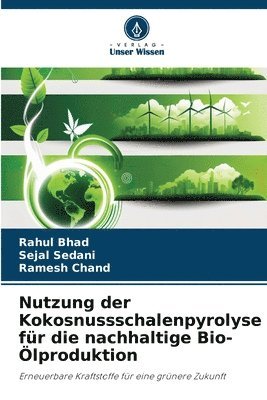 VERLAG
Unser Wissen

Rahul Bhad
Sejal Sedani
Ramesh Chand

Nutzung der Kokosnussschalenpyrolyse für die nachhaltige Bio-Ölproduktion

Erneuerbare Kraftstoffe für eine grünere Zukunft